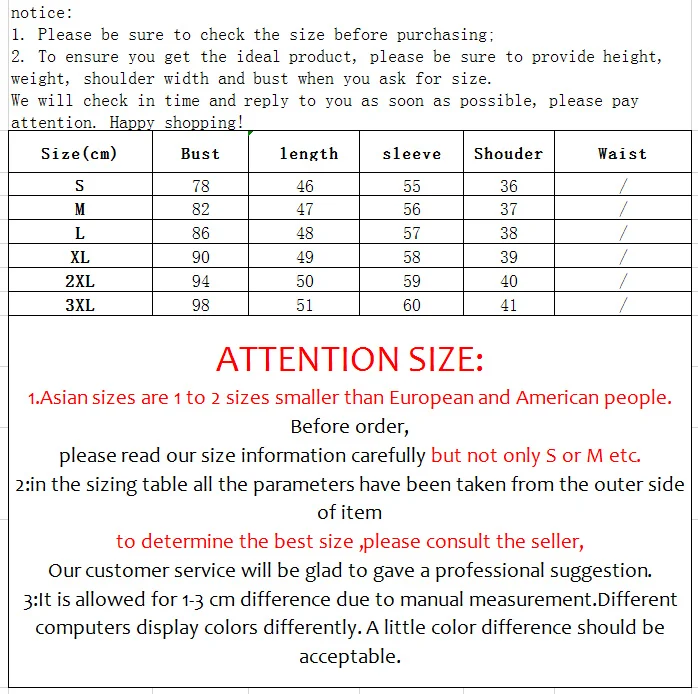 notice:
1. Please be sure to check the size before purchasing;
2. To ensure you get the ideal product, please be sure to provide height, weight, shoulder width and bust when you ask for size.
We will check in time and reply to you as soon as possible, please pay attention. Happy shopping!

| Size(cm) | Bust | length | sleeve | Shouder | Waist |
|---|---|---|---|---|---|
| S | 78 | 46 | 55 | 36 | / |
| M | 82 | 47 | 56 | 37 | / |
| L | 86 | 48 | 57 | 38 | / |
| XL | 90 | 49 | 58 | 39 | / |
| 2XL | 94 | 50 | 59 | 40 | / |
| 3XL | 98 | 51 | 60 | 41 | / |

ATTENTION SIZE:
1.Asian sizes are 1 to 2 sizes smaller than European and American people.
Before order,
please read our size information carefully but not only S or M etc.
2:in the sizing table all the parameters have been taken from the outer side of item
to determine the best size ,please consult the seller,
Our customer service will be glad to gave a professional suggestion.
3:It is allowed for 1-3 cm difference due to manual measurement.Different computers display colors differently. A little color difference should be acceptable.